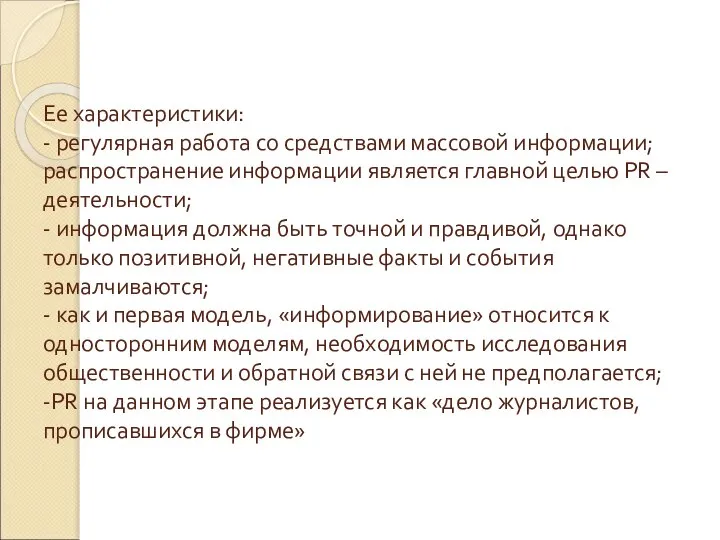 Ее характеристики:
- регулярная работа со средствами массовой информации; распространение информации является главной целью PR – деятельности;
- информация должна быть точной и правдивой, однако только позитивной, негативные факты и события замалчиваются;
- как и первая модель, «информирование» относится к односторонним моделям, необходимость исследования общественности и обратной связи с ней не предполагается;
-PR на данном этапе реализуется как «дело журналистов, прописавшихся в фирме»